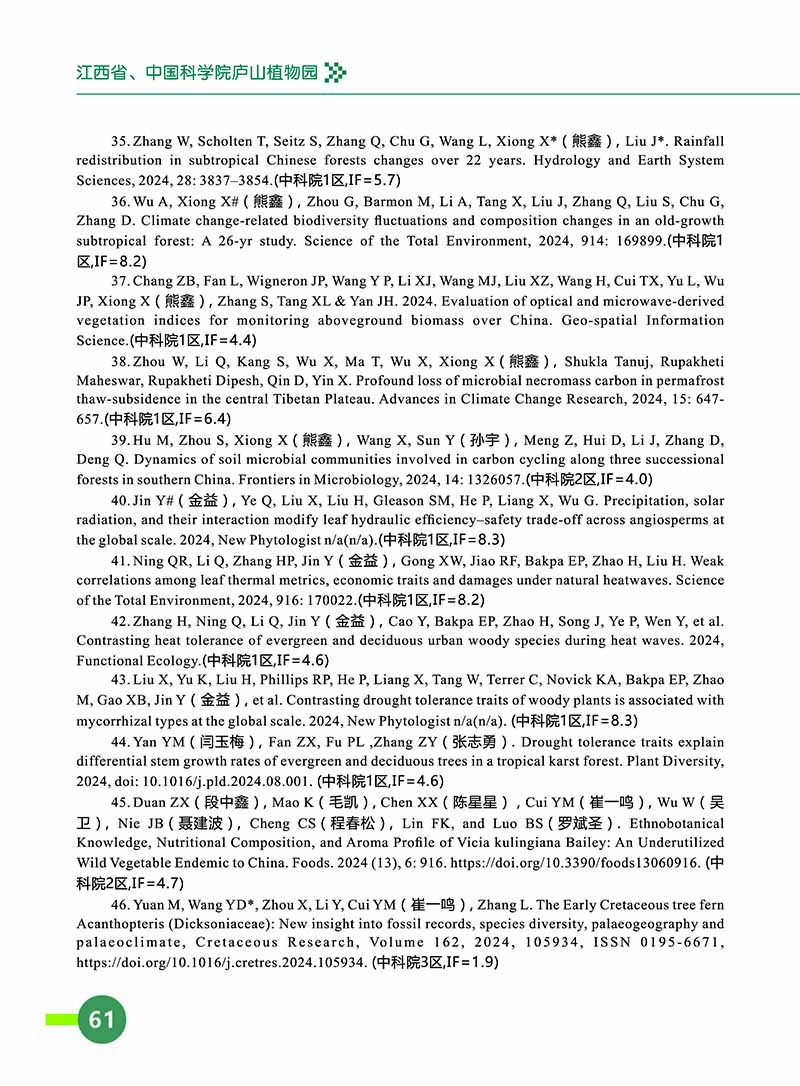 江西省、中国科学院庐山植物园

35. Zhang W, Scholten T, Seitz S, Zhang Q, Chu G, Wang L, Xiong X*（熊鑫）, Liu J*. Rainfall redistribution in subtropical Chinese forests changes over 22 years. Hydrology and Earth System Sciences, 2024, 28: 3837–3854.(中科院1区,IF=5.7)

36. Wu A, Xiong X#（熊鑫）, Zhou G, Barmon M, Li A, Tang X, Liu J, Zhang Q, Liu S, Chu G, Zhang D. Climate change-related biodiversity fluctuations and composition changes in an old-growth subtropical forest: A 26-yr study. Science of the Total Environment, 2024, 914: 169899.(中科院1区,IF=8.2)

37. Chang ZB, Fan L, Wigneron JP, Wang Y P, Li XJ, Wang MJ, Liu XZ, Wang H, Cui TX, Yu L, Wu JP, Xiong X（熊鑫）, Zhang S, Tang XL & Yan JH. 2024. Evaluation of optical and microwave-derived vegetation indices for monitoring aboveground biomass over China. Geo-spatial Information Science.(中科院1区,IF=4.4)

38. Zhou W, Li Q, Kang S, Wu X, Ma T, Wu X, Xiong X（熊鑫）, Shukla Tanuj, Rupakheti Maheswar, Rupakheti Dipesh, Qin D, Yin X. Profound loss of microbial necromass carbon in permafrost thaw-subsidence in the central Tibetan Plateau. Advances in Climate Change Research, 2024, 15: 647-657.(中科院1区,IF=6.4)

39. Hu M, Zhou S, Xiong X（熊鑫）, Wang X, Sun Y（孙宇）, Meng Z, Hui D, Li J, Zhang D, Deng Q. Dynamics of soil microbial communities involved in carbon cycling along three successional forests in southern China. Frontiers in Microbiology, 2024, 14: 1326057.(中科院2区,IF=4.0)

40. Jin Y#（金益）, Ye Q, Liu X, Liu H, Gleason SM, He P, Liang X, Wu G. Precipitation, solar radiation, and their interaction modify leaf hydraulic efficiency–safety trade-off across angiosperms at the global scale. 2024, New Phytologist n/a(n/a).(中科院1区,IF=8.3)

41. Ning QR, Li Q, Zhang HP, Jin Y（金益）, Gong XW, Jiao RF, Bakpa EP, Zhao H, Liu H. Weak correlations among leaf thermal metrics, economic traits and damages under natural heatwaves. Science of the Total Environment, 2024, 916: 170022.(中科院1区,IF=8.2)

42. Zhang H, Ning Q, Li Q, Jin Y（金益）, Cao Y, Bakpa EP, Zhao H, Song J, Ye P, Wen Y, et al. Contrasting heat tolerance of evergreen and deciduous urban woody species during heat waves. 2024, Functional Ecology.(中科院1区,IF=4.6)

43. Liu X, Yu K, Liu H, Phillips RP, He P, Liang X, Tang W, Terrer C, Novick KA, Bakpa EP, Zhao M, Gao XB, Jin Y（金益）, et al. Contrasting drought tolerance traits of woody plants is associated with mycorrhizal types at the global scale. 2024, New Phytologist n/a(n/a). (中科院1区,IF=8.3)

44. Yan YM（闫玉梅）, Fan ZX, Fu PL ,Zhang ZY（张志勇）. Drought tolerance traits explain differential stem growth rates of evergreen and deciduous trees in a tropical karst forest. Plant Diversity, 2024, doi: 10.1016/j.pld.2024.08.001. (中科院1区,IF=4.6)

45. Duan ZX（段中鑫）, Mao K（毛凯）, Chen XX（陈星星）, Cui YM（崔一鸣）, Wu W（吴卫）, Nie JB（聂建波）, Cheng CS（程春松）, Lin FK, and Luo BS（罗斌圣）. Ethnobotanical Knowledge, Nutritional Composition, and Aroma Profile of Vicia kulingiana Bailey: An Underutilized Wild Vegetable Endemic to China. Foods. 2024 (13), 6: 916. https://doi.org/10.3390/foods13060916. (中科院2区,IF=4.7)

46. Yuan M, Wang YD*, Zhou X, Li Y, Cui YM（崔一鸣）, Zhang L. The Early Cretaceous tree fern Acanthopteris (Dicksoniaceae): New insight into fossil records, species diversity, palaeogeography and palaeoclimate, Cretaceous Research, Volume 162, 2024, 105934, ISSN 0195-6671, https://doi.org/10.1016/j.cretres.2024.105934. (中科院3区,IF=1.9)

61